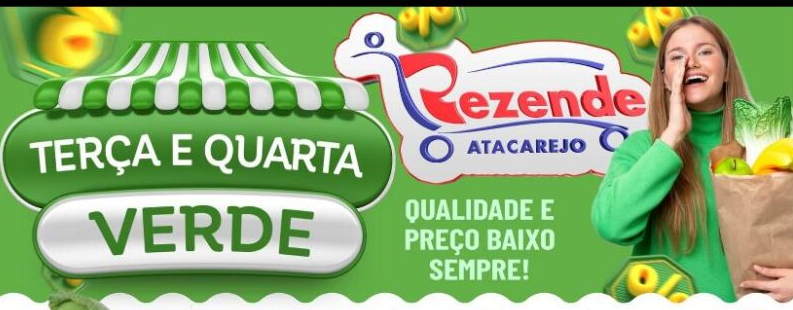 TERÇA E QUARTA
VERDE

Rezende
ATACAREJO

QUALIDADE E PREÇO BAIXO SEMPRE!

%
%
%